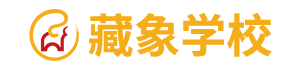 藏象学校